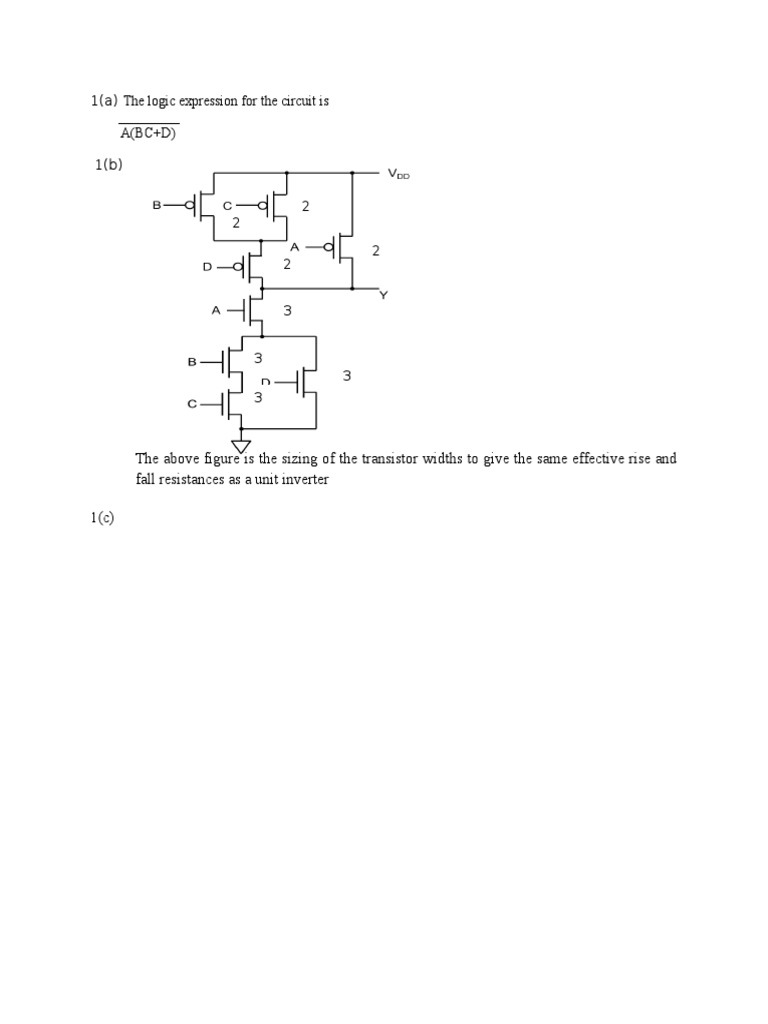 1(a) The logic expression for the circuit is

$\overline{A(BC+D)}$

1(b)

$V_{DD}$

B

C

2

2

A

2

D

2

Y

A

3

B

3

D

3

C

3

The above figure is the sizing of the transistor widths to give the same effective rise and fall resistances as a unit inverter

1(c)